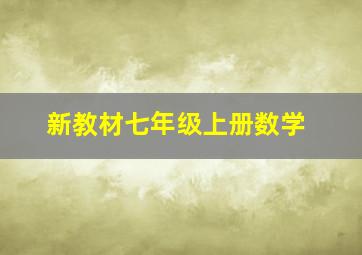 新教材七年级上册数学